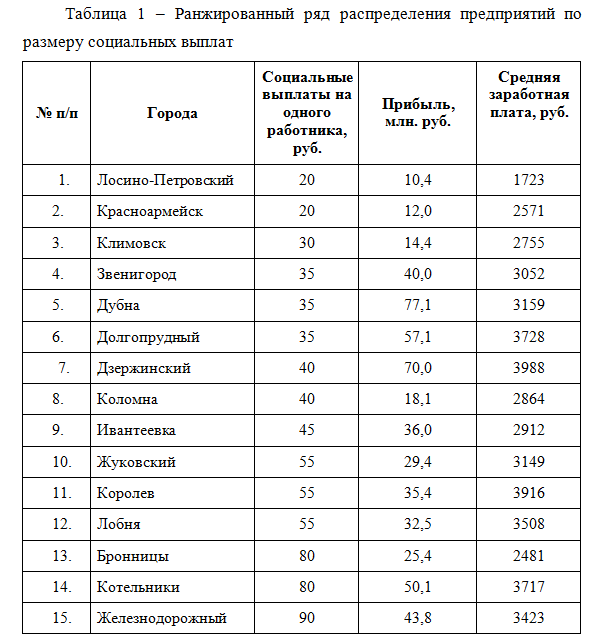 Таблица 1 – Ранжированный ряд распределения предприятий по размеру социальных выплат

| № п/п | Города | Социальные выплаты на одного работника, руб. | Прибыль, млн. руб. | Средняя заработная плата, руб. |
|---|---|---|---|---|
| 1. | Лосино-Петровский | 20 | 10,4 | 1723 |
| 2. | Красноармейск | 20 | 12,0 | 2571 |
| 3. | Климовск | 30 | 14,4 | 2755 |
| 4. | Звенигород | 35 | 40,0 | 3052 |
| 5. | Дубна | 35 | 77,1 | 3159 |
| 6. | Долгопрудный | 35 | 57,1 | 3728 |
| 7. | Дзержинский | 40 | 70,0 | 3988 |
| 8. | Коломна | 40 | 18,1 | 2864 |
| 9. | Ивантеевка | 45 | 36,0 | 2912 |
| 10. | Жуковский | 55 | 29,4 | 3149 |
| 11. | Королев | 55 | 35,4 | 3916 |
| 12. | Лобня | 55 | 32,5 | 3508 |
| 13. | Бронницы | 80 | 25,4 | 2481 |
| 14. | Котельники | 80 | 50,1 | 3717 |
| 15. | Железнодорожный | 90 | 43,8 | 3423 |